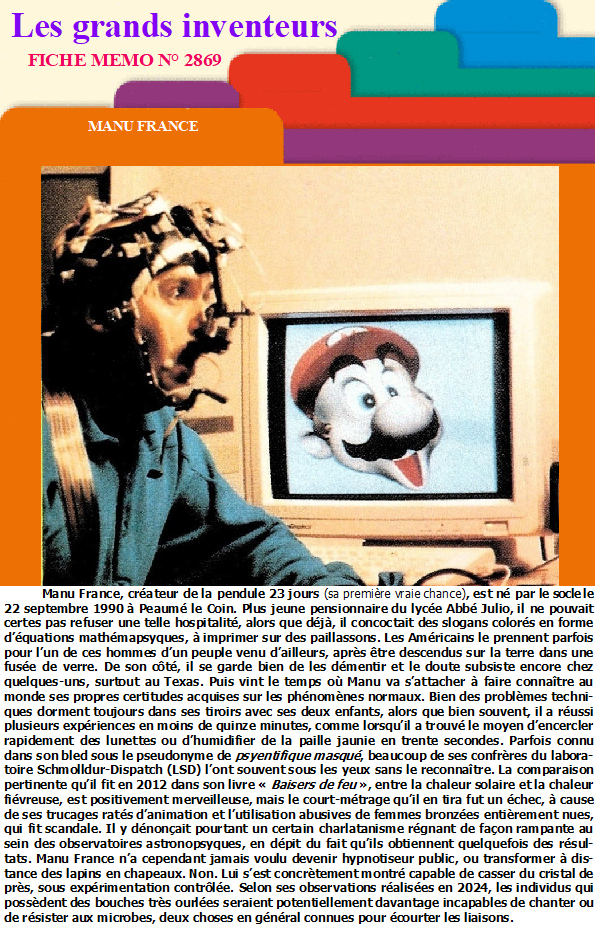 Les grands inventeurs

FICHE MEMO N° 2869

MANU FRANCE

Manu France, créateur de la pendule 23 jours (sa première vraie chance), est né par le socle le 22 septembre 1990 à Peaumé le Coin. Plus jeune pensionnaire du lycée Abbé Julio, il ne pouvait certes pas refuser une telle hospitalité, alors que déjà, il concoctait des slogans colorés en forme d'équations mathémapsyques, à imprimer sur des paillassons. Les Américains le prennent parfois pour l'un de ces hommes d'un peuple venu d'ailleurs, après être descendus sur la terre dans une fusée de verre. De son côté, il se garde bien de les démentir et le doute subsiste encore chez quelques-uns, surtout au Texas. Puis vint le temps où Manu va s'attacher à faire connaître au monde ses propres certitudes acquises sur les phénomènes normaux. Bien des problèmes techniques dorment toujours dans ses tiroirs avec ses deux enfants, alors que bien souvent, il a réussi plusieurs expériences en moins de quinze minutes, comme lorsqu'il a trouvé le moyen d'encercler rapidement des lunettes ou d'humidifier de la paille jaunie en trente secondes. Parfois connu dans son bled sous le pseudonyme de psyentifique masqué, beaucoup de ses confrères du laboratoire Schmolldur-Dispatch (LSD) l'ont souvent sous les yeux sans le reconnaître. La comparaison pertinente qu'il fit en 2012 dans son livre « Baisers de feu », entre la chaleur solaire et la chaleur fiévreuse, est positivement merveilleuse, mais le court-métrage qu'il en tira fut un échec, à cause de ses trucages ratés d'animation et l'utilisation abusives de femmes bronzées entièrement nues, qui fit scandale. Il y dénonçait pourtant un certain charlatanisme régnant de façon rampante au sein des observatoires astronopsyques, en dépit du fait qu'ils obtiennent quelquefois des résultats. Manu France n'a cependant jamais voulu devenir hypnotiseur public, ou transformer à distance des lapins en chapeaux. Non. Lui s'est concrètement montré capable de casser du cristal de près, sous expérimentation contrôlée. Selon ses observations réalisées en 2024, les individus qui possèdent des bouches très ourlées seraient potentiellement davantage incapables de chanter ou de résister aux microbes, deux choses en général connues pour écourter les liaisons.